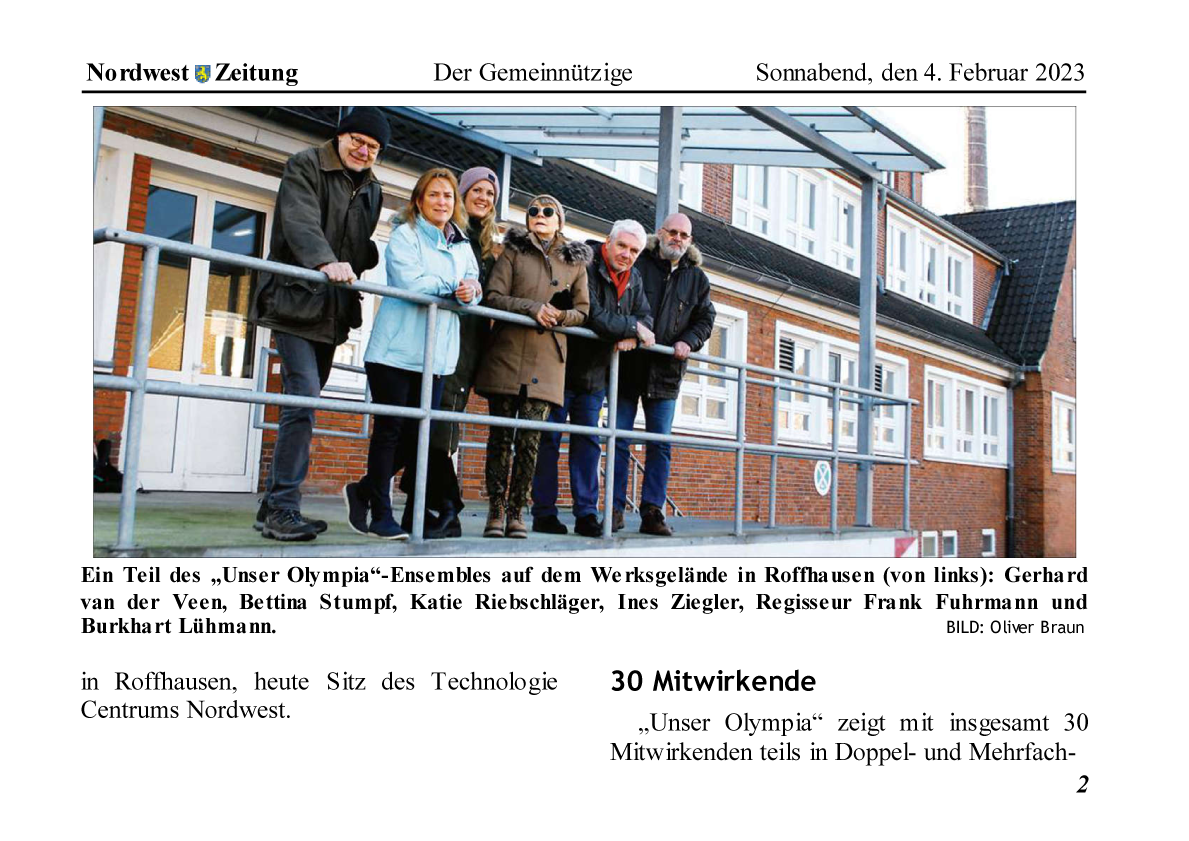 Nordwest Zeitung Der Gemeinnützige Sonnabend, den 4. Februar 2023

Ein Teil des „Unser Olympia“-Ensembles auf dem Werksgelände in Roffhausen (von links): Gerhard van der Veen, Bettina Stumpf, Katie Riebschläger, Ines Ziegler, Regisseur Frank Fuhrmann und Burkhart Lühmann. BILD: Oliver Braun

in Roffhausen, heute Sitz des Technologie Centrums Nordwest.

30 Mitwirkende

„Unser Olympia“ zeigt mit insgesamt 30 Mitwirkenden teils in Doppel- und Mehrfach-

2